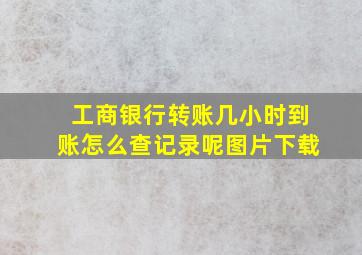 工商银行转账几小时到账怎么查记录呢图片下载